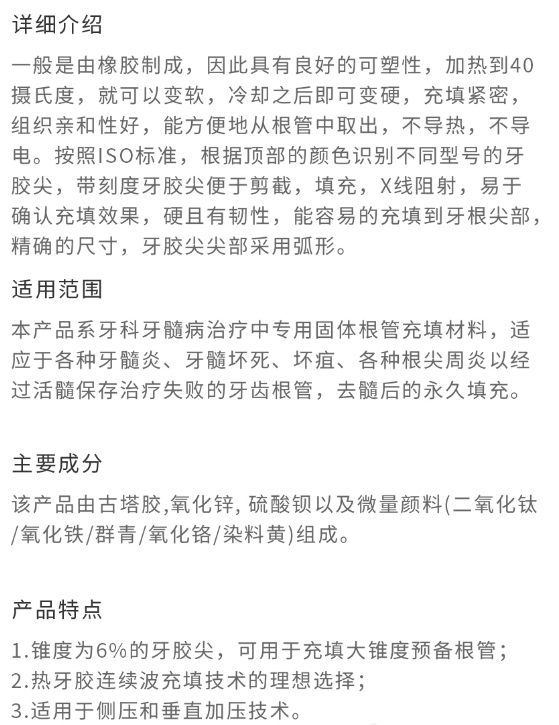 详细介绍

一般是由橡胶制成，因此具有良好的可塑性，加热到40摄氏度，就可以变软，冷却之后即可变硬，充填紧密，组织亲和性好，能方便地从根管中取出，不导热，不导电。按照ISO标准，根据顶部的颜色识别不同型号的牙胶尖，带刻度牙胶尖便于剪截，填充，X线阻射，易于确认充填效果，硬且有韧性，能容易的充填到牙根尖部，精确的尺寸，牙胶尖尖部采用弧形。

适用范围

本产品系牙科牙髓病治疗中专用固体根管充填材料，适应于各种牙髓炎、牙髓坏死、坏疽、各种根尖周炎以经过活髓保存治疗失败的牙齿根管，去髓后的永久填充。

主要成分

该产品由古塔胶,氧化锌, 硫酸钡以及微量颜料(二氧化钛/氧化铁/群青/氧化铬/染料黄)组成。

产品特点

1.锥度为6%的牙胶尖，可用于充填大锥度预备根管；
2.热牙胶连续波充填技术的理想选择；
3.适用于侧压和垂直加压技术。